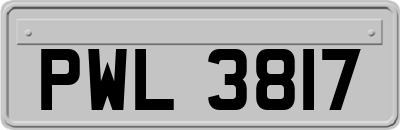 PWL 3817